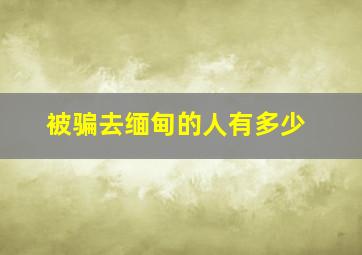 被骗去缅甸的人有多少